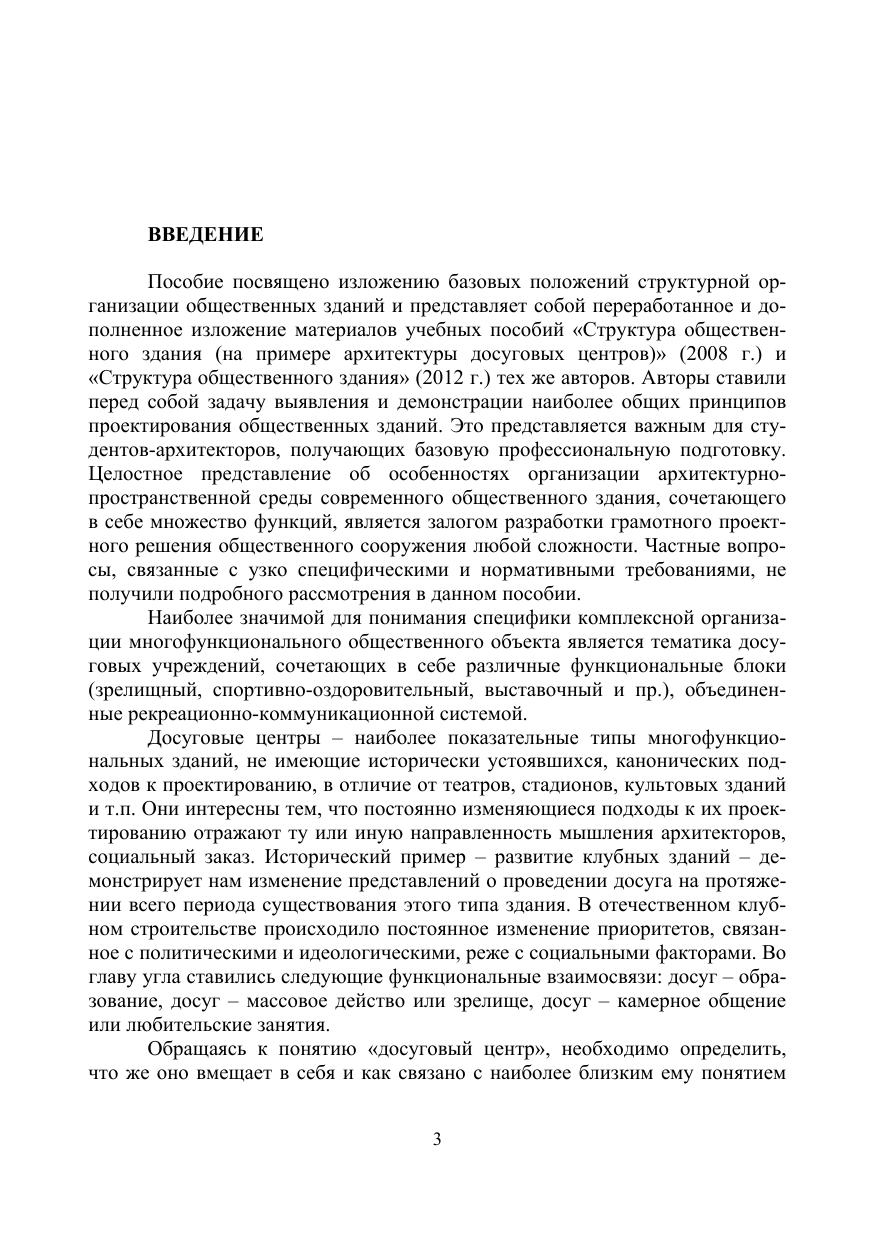 ВВЕДЕНИЕ

Пособие посвящено изложению базовых положений структурной организации общественных зданий и представляет собой переработанное и дополненное изложение материалов учебных пособий «Структура общественного здания (на примере архитектуры досуговых центров)» (2008 г.) и «Структура общественного здания» (2012 г.) тех же авторов. Авторы ставили перед собой задачу выявления и демонстрации наиболее общих принципов проектирования общественных зданий. Это представляется важным для студентов-архитекторов, получающих базовую профессиональную подготовку. Целостное представление об особенностях организации архитектурно-пространственной среды современного общественного здания, сочетающего в себе множество функций, является залогом разработки грамотного проектного решения общественного сооружения любой сложности. Частные вопросы, связанные с узко специфическими и нормативными требованиями, не получили подробного рассмотрения в данном пособии.

Наиболее значимой для понимания специфики комплексной организации многофункционального общественного объекта является тематика досуговых учреждений, сочетающих в себе различные функциональные блоки (зрелищный, спортивно-оздоровительный, выставочный и пр.), объединенные рекреационно-коммуникационной системой.

Досуговые центры – наиболее показательные типы многофункциональных зданий, не имеющие исторически устоявшихся, канонических подходов к проектированию, в отличие от театров, стадионов, культовых зданий и т.п. Они интересны тем, что постоянно изменяющиеся подходы к их проектированию отражают ту или иную направленность мышления архитекторов, социальный заказ. Исторический пример – развитие клубных зданий – демонстрирует нам изменение представлений о проведении досуга на протяжении всего периода существования этого типа здания. В отечественном клубном строительстве происходило постоянное изменение приоритетов, связанное с политическими и идеологическими, реже с социальными факторами. Во главу угла ставились следующие функциональные взаимосвязи: досуг – образование, досуг – массовое действо или зрелище, досуг – камерное общение или любительские занятия.

Обращаясь к понятию «досуговый центр», необходимо определить, что же оно вмещает в себя и как связано с наиболее близким ему понятием

3